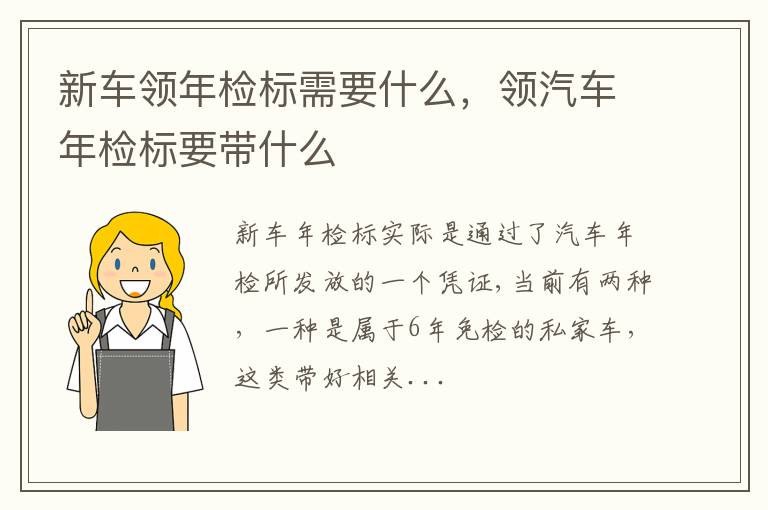 新车领年检标需要什么，领汽车年检标要带什么

新车年检标实际是通过了汽车年检所发放的一个凭证，当前有两种，一种是属于6年免检的私家车，这类带好相关...